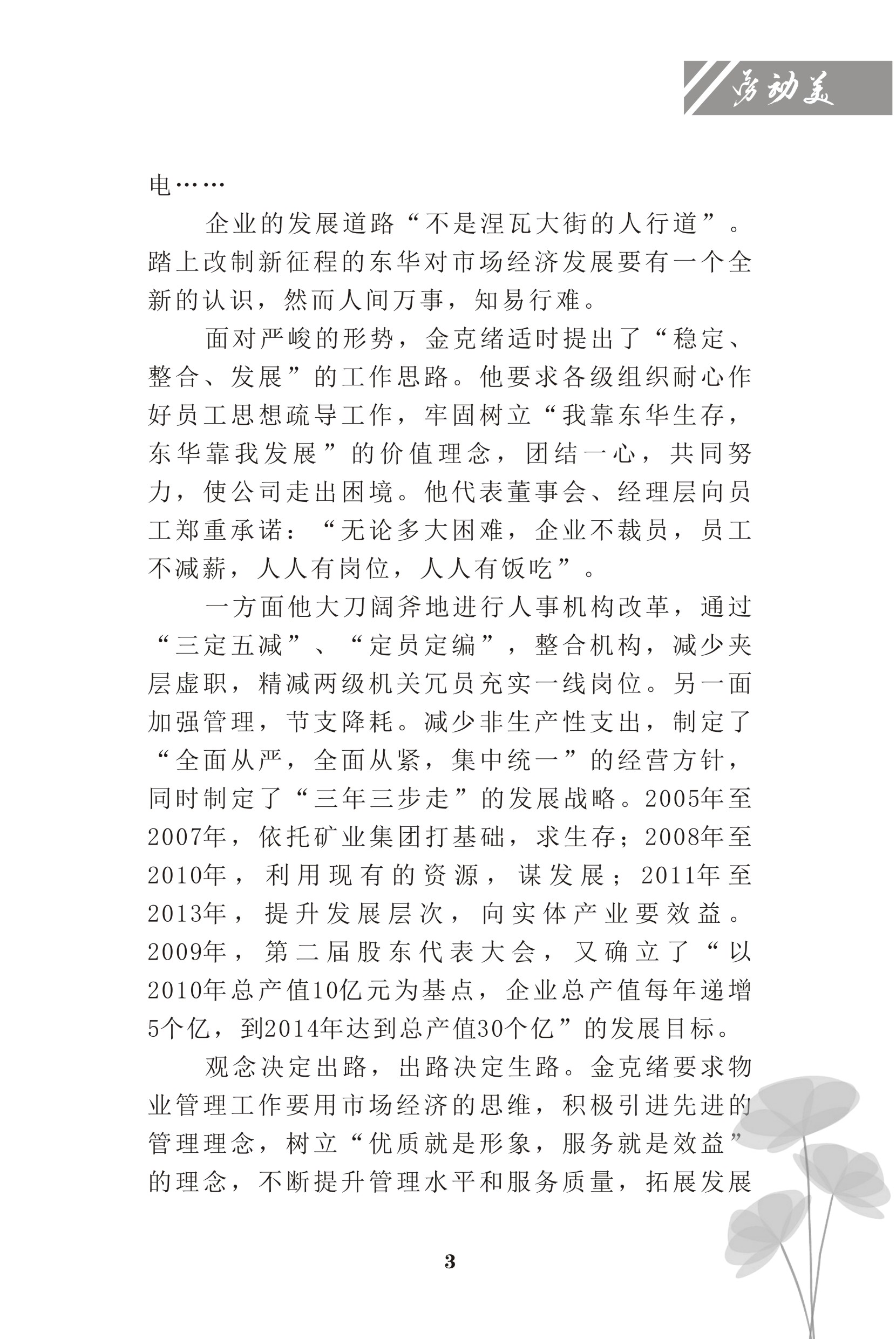 劳动美

电……

企业的发展道路“不是涅瓦大街的人行道”。踏上改制新征程的东华对市场经济发展要有一个全新的认识，然而人间万事，知易行难。

面对严峻的形势，金克绪适时提出了“稳定、整合、发展”的工作思路。他要求各级组织耐心作好员工思想疏导工作，牢固树立“我靠东华生存，东华靠我发展”的价值理念，团结一心，共同努力，使公司走出困境。他代表董事会、经理层向员工郑重承诺：“无论多大困难，企业不裁员，员工不减薪，人人有岗位，人人有饭吃”。

一方面他大刀阔斧地进行人事机构改革，通过“三定五减”、“定员定编”，整合机构，减少夹层虚职，精减两级机关冗员充实一线岗位。另一面加强管理，节支降耗。减少非生产性支出，制定了“全面从严，全面从紧，集中统一”的经营方针，同时制定了“三年三步走”的发展战略。2005年至2007年，依托矿业集团打基础，求生存；2008年至2010年，利用现有的资源，谋发展；2011年至2013年，提升发展层次，向实体产业要效益。2009年，第二届股东代表大会，又确立了“以2010年总产值10亿元为基点，企业总产值每年递增5个亿，到2014年达到总产值30个亿”的发展目标。

观念决定出路，出路决定生路。金克绪要求物业管理工作要用市场经济的思维，积极引进先进的管理理念，树立“优质就是形象，服务就是效益”的理念，不断提升管理水平和服务质量，拓展发展

3